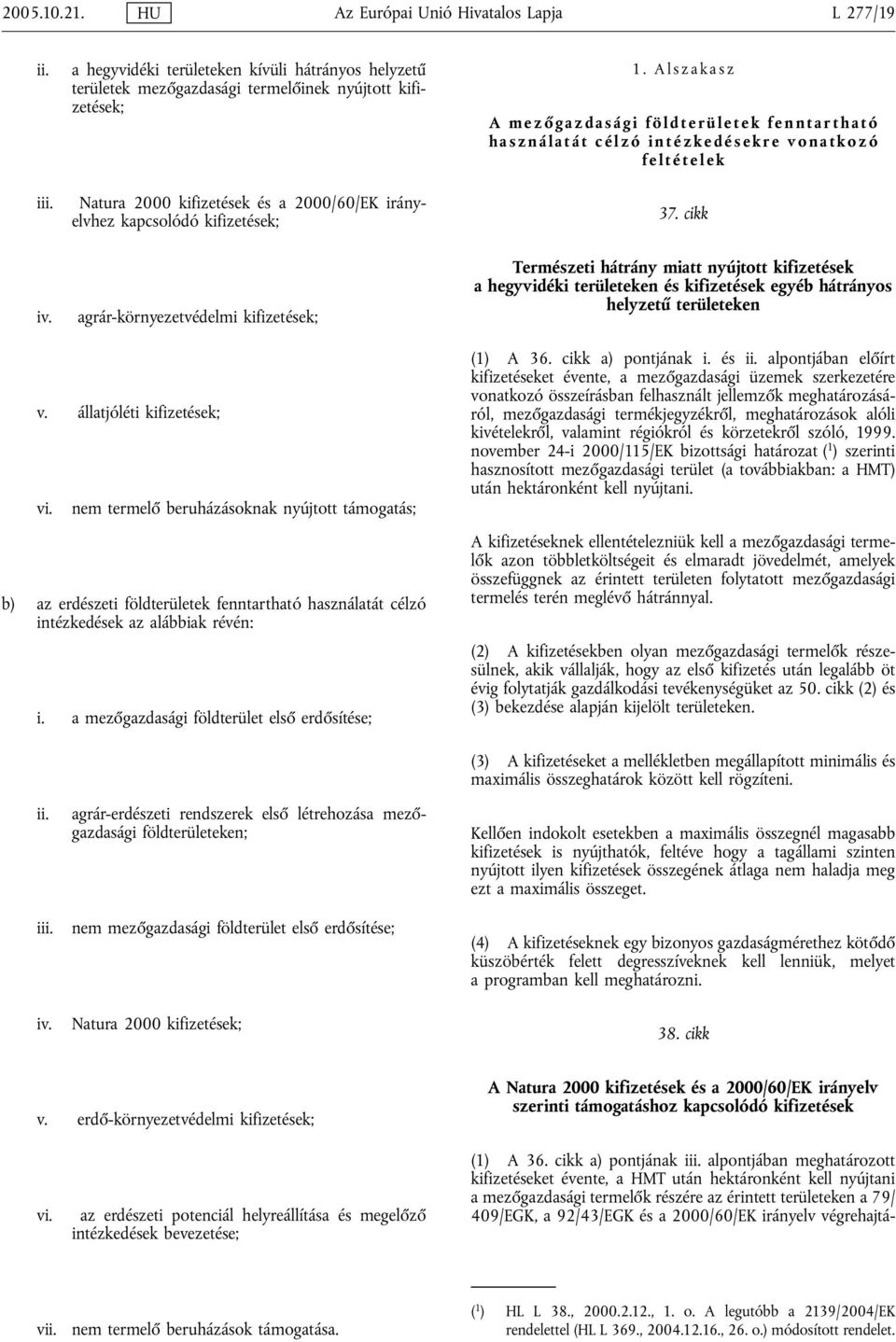 2005.10.21. HU Az Európai Unió Hivatalos Lapja L 277/19

ii. a hegyvidéki területeken kívüli hátrányos helyzetű területek mezőgazdasági termelőinek nyújtott kifizetések;

iii. Natura 2000 kifizetések és a 2000/60/EK irányelvhez kapcsolódó kifizetések;

iv. agrár-környezetvédelmi kifizetések;

v. állatjóléti kifizetések;

vi. nem termelő beruházásoknak nyújtott támogatás;

b) az erdészeti földterületek fenntartható használatát célzó intézkedések az alábbiak révén:

i. a mezőgazdasági földterület első erdősítése;

ii. agrár-erdészeti rendszerek első létrehozása mezőgazdasági földterületeken;

iii. nem mezőgazdasági földterület első erdősítése;

iv. Natura 2000 kifizetések;

v. erdő-környezetvédelmi kifizetések;

vi. az erdészeti potenciál helyreállítása és megelőző intézkedések bevezetése;

vii. nem termelő beruházások támogatása.

1. Alszakasz

A mezőgazdasági földterületek fenntartható használatát célzó intézkedésekre vonatkozó feltételek

37. cikk

Természeti hátrány miatt nyújtott kifizetések a hegyvidéki területeken és kifizetések egyéb hátrányos helyzetű területeken

(1) A 36. cikk a) pontjának i. és ii. alpontjában előírt kifizetéseket évente, a mezőgazdasági üzemek szerkezetére vonatkozó összeírásban felhasznált jellemzők meghatározásáról, mezőgazdasági termékjegyzékről, meghatározások alóli kivételekről, valamint régiókról és körzetekről szóló, 1999. november 24-i 2000/115/EK bizottsági határozat ($^1$) szerinti hasznosított mezőgazdasági terület (a továbbiakban: a HMT) után hektáronként kell nyújtani.

A kifizetéseknek ellentételezniük kell a mezőgazdasági termelők azon többletköltségeit és elmaradt jövedelmét, amelyek összefüggnek az érintett területen folytatott mezőgazdasági termelés terén meglévő hátránnyal.

(2) A kifizetésekben olyan mezőgazdasági termelők részesülnek, akik vállalják, hogy az első kifizetés után legalább öt évig folytatják gazdálkodási tevékenységüket az 50. cikk (2) és (3) bekezdése alapján kijelölt területeken.

(3) A kifizetéseket a mellékletben megállapított minimális és maximális összeghatárok között kell rögzíteni.

Kellően indokolt esetekben a maximális összegnél magasabb kifizetések is nyújthatók, feltéve hogy a tagállami szinten nyújtott ilyen kifizetések összegének átlaga nem haladja meg ezt a maximális összeget.

(4) A kifizetéseknek egy bizonyos gazdaságmérethez kötődő küszöbérték felett degresszíveknek kell lenniük, melyet a programban kell meghatározni.

38. cikk

A Natura 2000 kifizetések és a 2000/60/EK irányelv szerinti támogatáshoz kapcsolódó kifizetések

(1) A 36. cikk a) pontjának iii. alpontjában meghatározott kifizetéseket évente, a HMT után hektáronként kell nyújtani a mezőgazdasági termelők részére az érintett területeken a 79/409/EGK, a 92/43/EGK és a 2000/60/EK irányelv végrehajtá-

($^1$) HL L 38., 2000.2.12., 1. o. A legutóbb a 2139/2004/EK rendelettel (HL L 369., 2004.12.16., 26. o.) módosított rendelet.